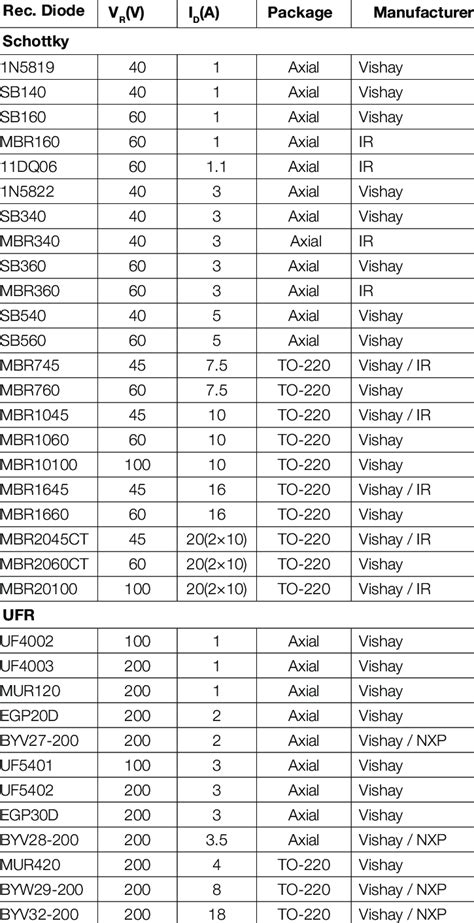 | Rec. Diode | $V_R$(V) | $I_D$(A) | Package | Manufacturer |
|---|---|---|---|---|
| **Schottky** | | | | |
| 1N5819 | 40 | 1 | Axial | Vishay |
| SB140 | 40 | 1 | Axial | Vishay |
| SB160 | 60 | 1 | Axial | Vishay |
| MBR160 | 60 | 1 | Axial | IR |
| 11DQ06 | 60 | 1.1 | Axial | IR |
| 1N5822 | 40 | 3 | Axial | Vishay |
| SB340 | 40 | 3 | Axial | Vishay |
| MBR340 | 40 | 3 | Axial | IR |
| SB360 | 60 | 3 | Axial | Vishay |
| MBR360 | 60 | 3 | Axial | IR |
| SB540 | 40 | 5 | Axial | Vishay |
| SB560 | 60 | 5 | Axial | Vishay |
| MBR745 | 45 | 7.5 | TO-220 | Vishay / IR |
| MBR760 | 60 | 7.5 | TO-220 | Vishay |
| MBR1045 | 45 | 10 | TO-220 | Vishay / IR |
| MBR1060 | 60 | 10 | TO-220 | Vishay |
| MBR10100 | 100 | 10 | TO-220 | Vishay |
| MBR1645 | 45 | 16 | TO-220 | Vishay / IR |
| MBR1660 | 60 | 16 | TO-220 | Vishay |
| MBR2045CT | 45 | 20(2×10) | TO-220 | Vishay / IR |
| MBR2060CT | 60 | 20(2×10) | TO-220 | Vishay |
| MBR20100 | 100 | 20(2×10) | TO-220 | Vishay / IR |
| **UFR** | | | | |
| UF4002 | 100 | 1 | Axial | Vishay |
| UF4003 | 200 | 1 | Axial | Vishay |
| MUR120 | 200 | 1 | Axial | Vishay |
| EGP20D | 200 | 2 | Axial | Vishay |
| BYV27-200 | 200 | 2 | Axial | Vishay / NXP |
| UF5401 | 100 | 3 | Axial | Vishay |
| UF5402 | 200 | 3 | Axial | Vishay |
| EGP30D | 200 | 3 | Axial | Vishay |
| BYV28-200 | 200 | 3.5 | Axial | Vishay / NXP |
| MUR420 | 200 | 4 | TO-220 | Vishay |
| BYW29-200 | 200 | 8 | TO-220 | Vishay / NXP |
| BYV32-200 | 200 | 18 | TO-220 | Vishay / NXP |